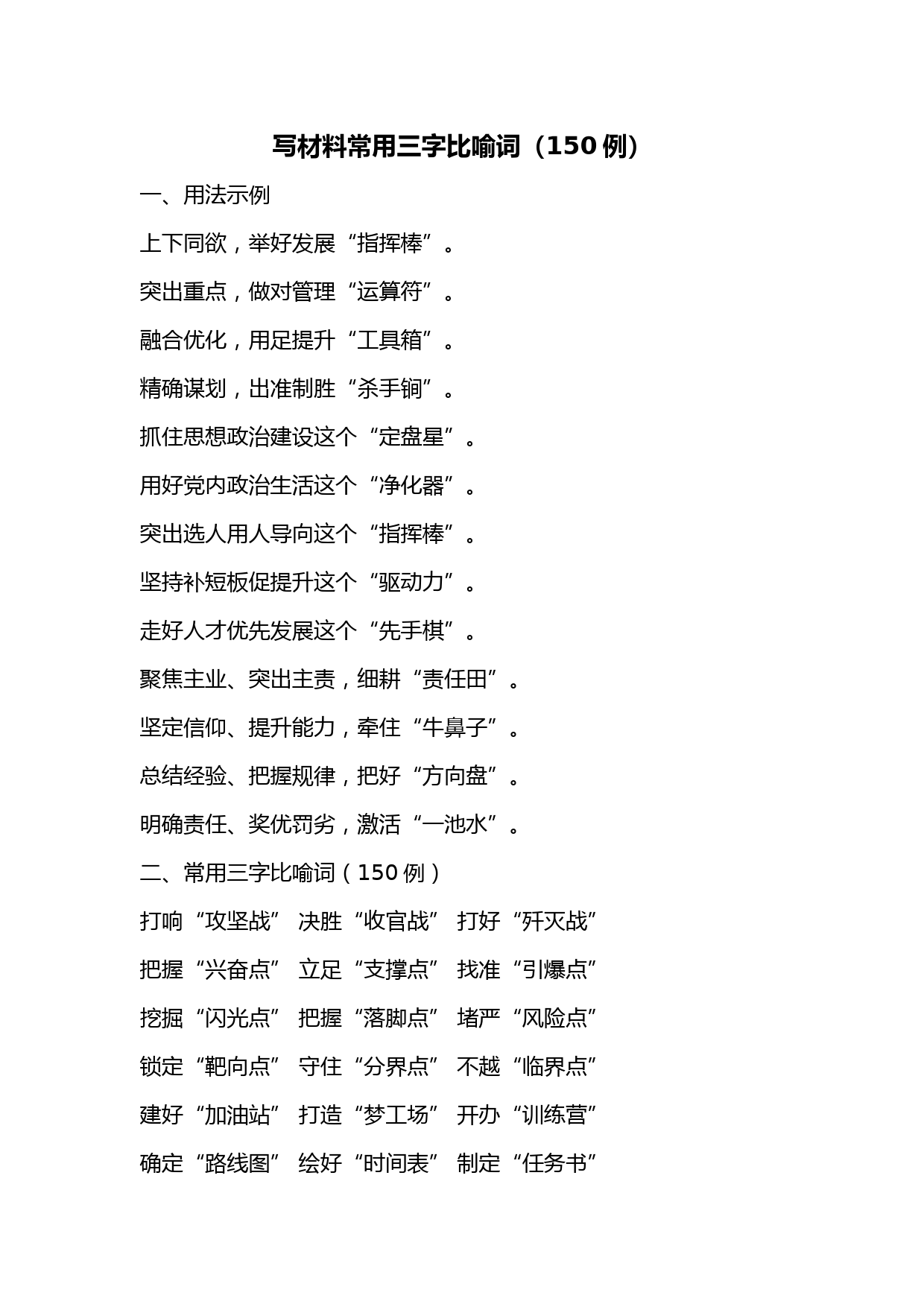 写材料常用三字比喻词（150 例）

一、用法示例

上下同欲，举好发展“指挥棒”。

突出重点，做对管理“运算符”。

融合优化，用足提升“工具箱”。

精确谋划，出准制胜“杀手锏”。

抓住思想政治建设这个“定盘星”。

用好党内政治生活这个“净化器”。

突出选人用人导向这个“指挥棒”。

坚持补短板促提升这个“驱动力”。

走好人才优先发展这个“先手棋”。

聚焦主业、突出主责，细耕“责任田”。

坚定信仰、提升能力，牵住“牛鼻子”。

总结经验、把握规律，把好“方向盘”。

明确责任、奖优罚劣，激活“一池水”。

二、常用三字比喻词（150 例）

打响“攻坚战” 决胜“收官战” 打好“歼灭战”

把握“兴奋点” 立足“支撑点” 找准“引爆点”

挖掘“闪光点” 把握“落脚点” 堵严“风险点”

锁定“靶向点” 守住“分界点” 不越“临界点”

建好“加油站” 打造“梦工场” 开办“训练营”

确定“路线图” 绘好“时间表” 制定“任务书”